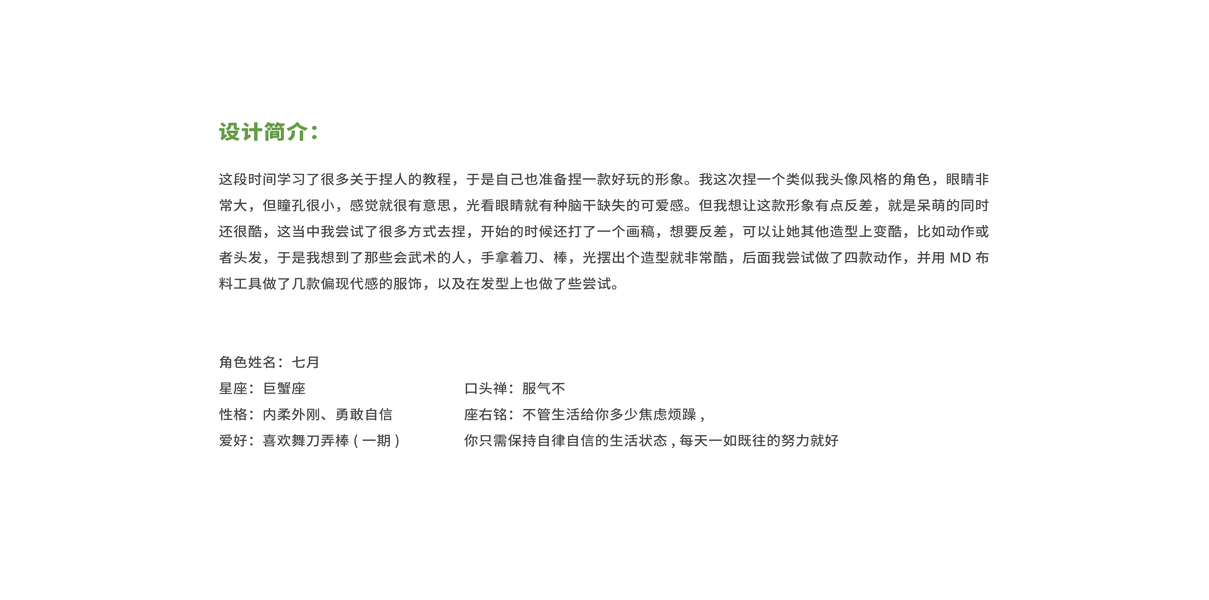 设计简介：

这段时间学习了很多关于捏人的教程，于是自己也准备捏一款好玩的形象。我这次捏一个类似我头像风格的角色，眼睛非常大，但瞳孔很小，感觉就很有意思，光看眼睛就有种脑干缺失的可爱感。但我想让这款形象有点反差，就是呆萌的同时还很酷，这当中我尝试了很多方式去捏，开始的时候还打了一个画稿，想要反差，可以让她其他造型上变酷，比如动作或者头发，于是我想到了那些会武术的人，手拿着刀、棒，光摆出个造型就非常酷，后面我尝试做了四款动作，并用MD布料工具做了几款偏现代感的服饰，以及在发型上也做了些尝试。

角色姓名：七月
星座：巨蟹座
性格：内柔外刚、勇敢自信
爱好：喜欢舞刀弄棒（一期）

口头禅：服气不
座右铭：不管生活给你多少焦虑烦躁，
你只需保持自律自信的生活状态，每天一如既往的努力就好